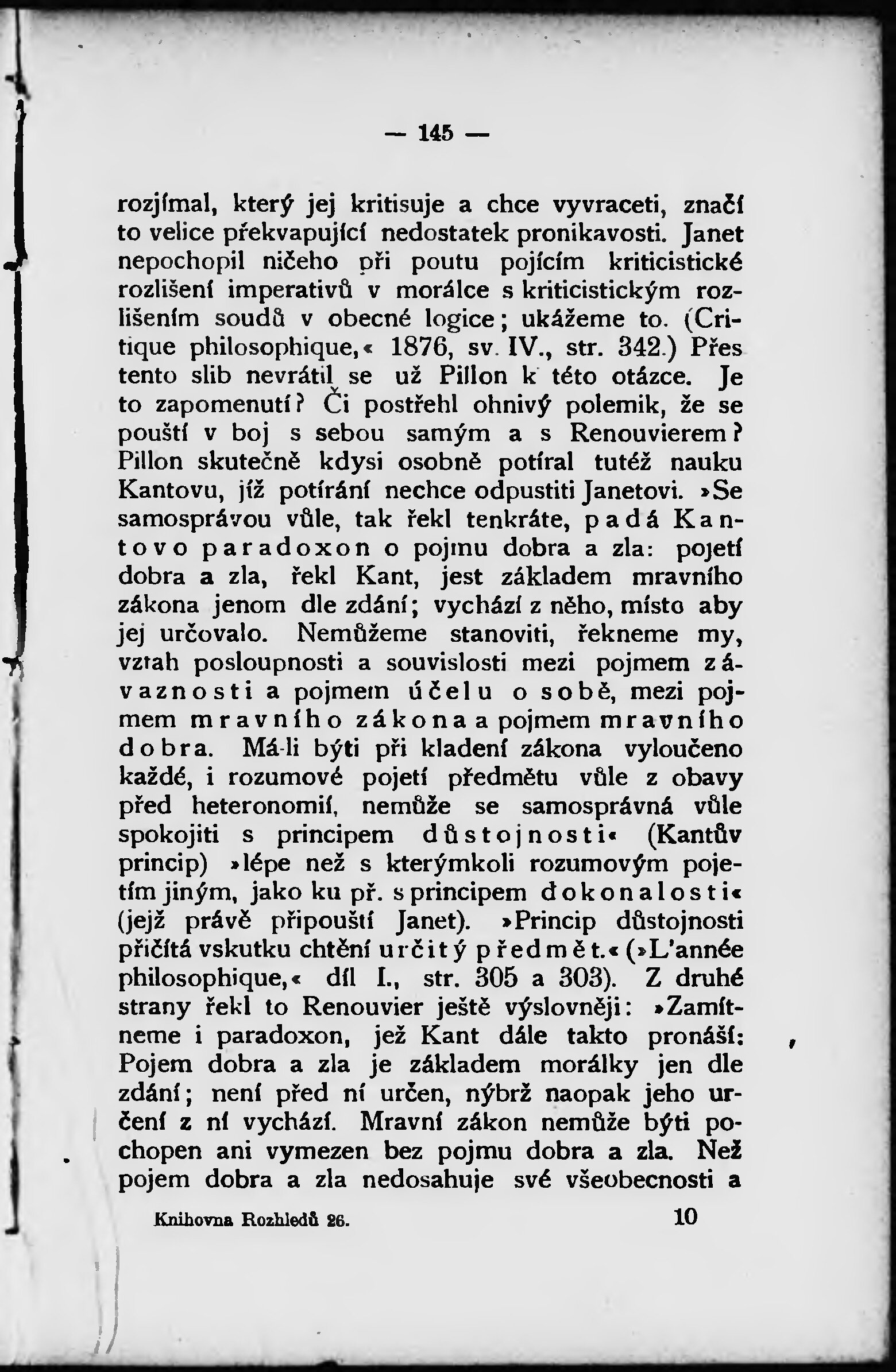 — 145 —

rozjímal, který jej kritisuje a chce vyvraceti, značí to velice překvapující nedostatek pronikavosti. Janet nepochopil ničeho při poutu pojícím kriticistické rozlišení imperativů v morálce s kriticistickým rozlišením soudů v obecné logice; ukážeme to. (Critique philosophique,« 1876, sv. IV., str. 342.) Přes tento slib nevrátil se už Pillon k této otázce. Je to zapomenutí? Či postřehl ohnivý polemik, že se pouští v boj s sebou samým a s Renouvierem? Pillon skutečně kdysi osobně potíral tutéž nauku Kantovu, jíž potírání nechce odpustiti Janetovi. »Se samosprávou vůle, tak řekl tenkráte, padá Kantovo paradoxon o pojmu dobra a zla: pojetí dobra a zla, řekl Kant, jest základem mravního zákona jenom dle zdání; vychází z něho, místo aby jej určovalo. Nemůžeme stanoviti, řekneme my, vztah posloupnosti a souvislosti mezi pojmem závaznosti a pojmem účelu o sobě, mezi pojmem mravního zákona a pojmem mravního dobra. Má-li býti při kladení zákona vyloučeno každé, i rozumové pojetí předmětu vůle z obavy před heteronomií, nemůže se samosprávná vůle spokojiti s principem důstojnosti« (Kantův princip) »lépe než s kterýmkoli rozumovým pojetím jiným, jako ku př. s principem dokonalosti« (jejž právě připouští Janet). »Princip důstojnosti přičítá vskutku chtění určitý předmět.« (»L'année philosophique,« díl I., str. 305 a 303). Z druhé strany řekl to Renouvier ještě výslovněji: »Zamítneme i paradoxon, jež Kant dále takto pronáší: Pojem dobra a zla je základem morálky jen dle zdání; není před ní určen, nýbrž naopak jeho určení z ní vychází. Mravní zákon nemůže býti pochopen ani vymezen bez pojmu dobra a zla. Než pojem dobra a zla nedosahuje své všeobecnosti a

Knihovna Rozhledů 26. 10